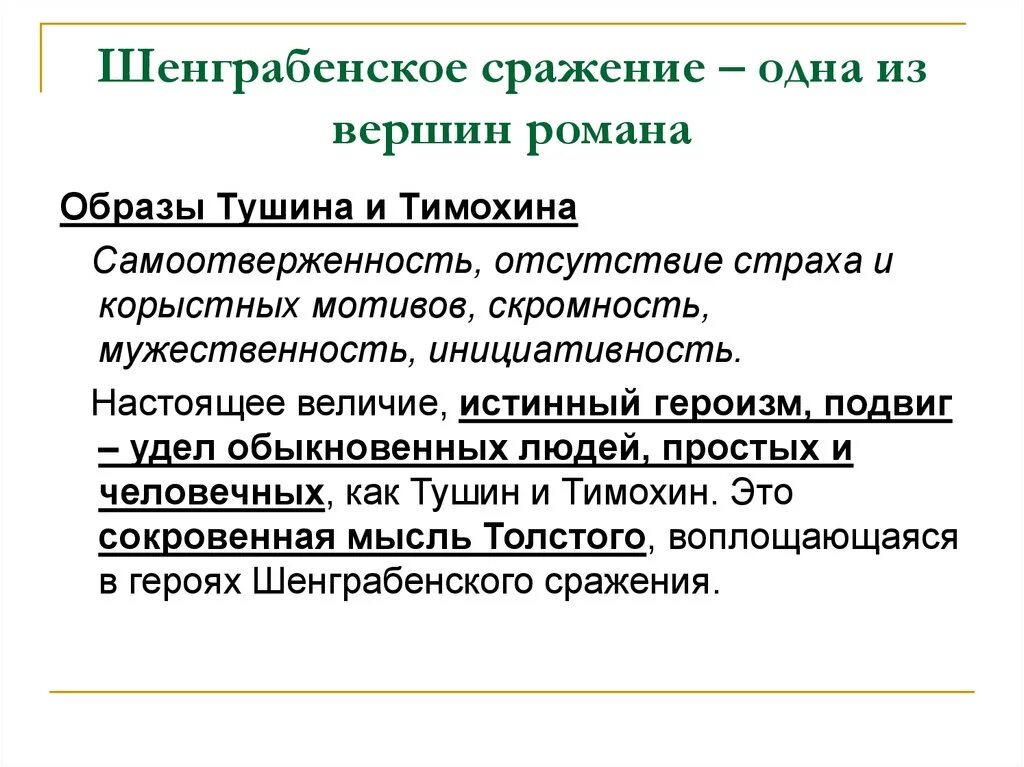 Шенграбенское сражение – одна из вершин романа

Образы Тушина и Тимохина

Самоотверженность, отсутствие страха и корыстных мотивов, скромность, мужественность, инициативность.

Настоящее величие, истинный героизм, подвиг – удел обыкновенных людей, простых и человечных, как Тушин и Тимохин. Это сокровенная мысль Толстого, воплощающаяся в героях Шенграбенского сражения.